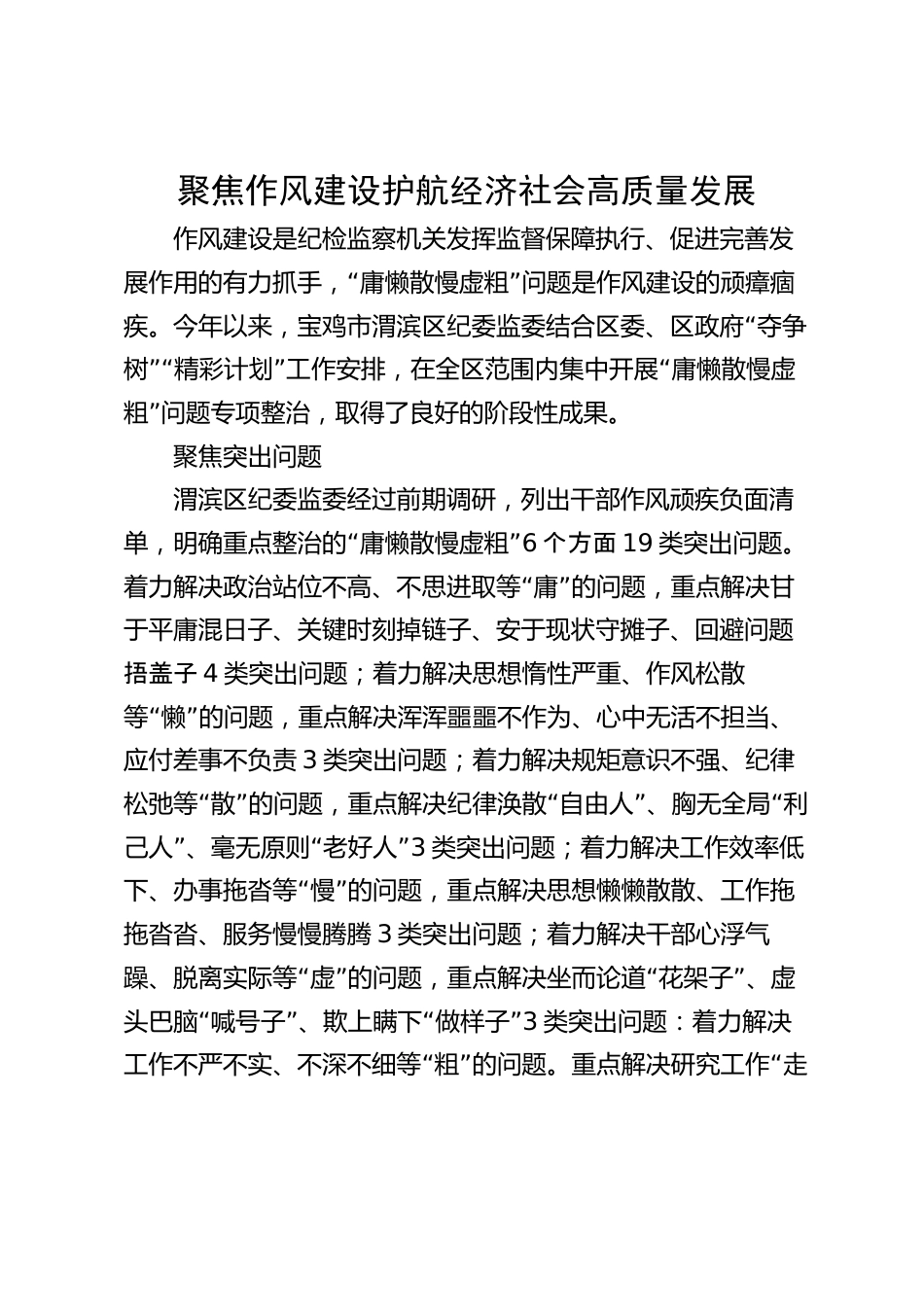 聚焦作风建设护航经济社会高质量发展

作风建设是纪检监察机关发挥监督保障执行、促进完善发展作用的有力抓手，“庸懒散慢虚粗”问题是作风建设的顽瘴痼疾。今年以来，宝鸡市渭滨区纪委监委结合区委、区政府“夺争树”“精彩计划”工作安排，在全区范围内集中开展“庸懒散慢虚粗”问题专项整治，取得了良好的阶段性成果。

聚焦突出问题

渭滨区纪委监委经过前期调研，列出干部作风顽疾负面清单，明确重点整治的“庸懒散慢虚粗”6 个方面 19 类突出问题。着力解决政治站位不高、不思进取等“庸”的问题，重点解决甘于平庸混日子、关键时刻掉链子、安于现状守摊子、回避问题捂盖子 4 类突出问题；着力解决思想惰性严重、作风松散等“懒”的问题，重点解决浑浑噩噩不作为、心中无活不担当、应付差事不负责 3 类突出问题；着力解决规矩意识不强、纪律松弛等“散”的问题，重点解决纪律涣散“自由人”、胸无全局“利己人”、毫无原则“老好人”3 类突出问题；着力解决工作效率低下、办事拖沓等“慢”的问题，重点解决思想懒懒散散、工作拖拖沓沓、服务慢慢腾腾 3 类突出问题；着力解决干部心浮气躁、脱离实际等“虚”的问题，重点解决坐而论道“花架子”、虚头巴脑“喊号子”、欺上瞒下“做样子”3 类突出问题：着力解决工作不严不实、不深不细等“粗”的问题。重点解决研究工作“走